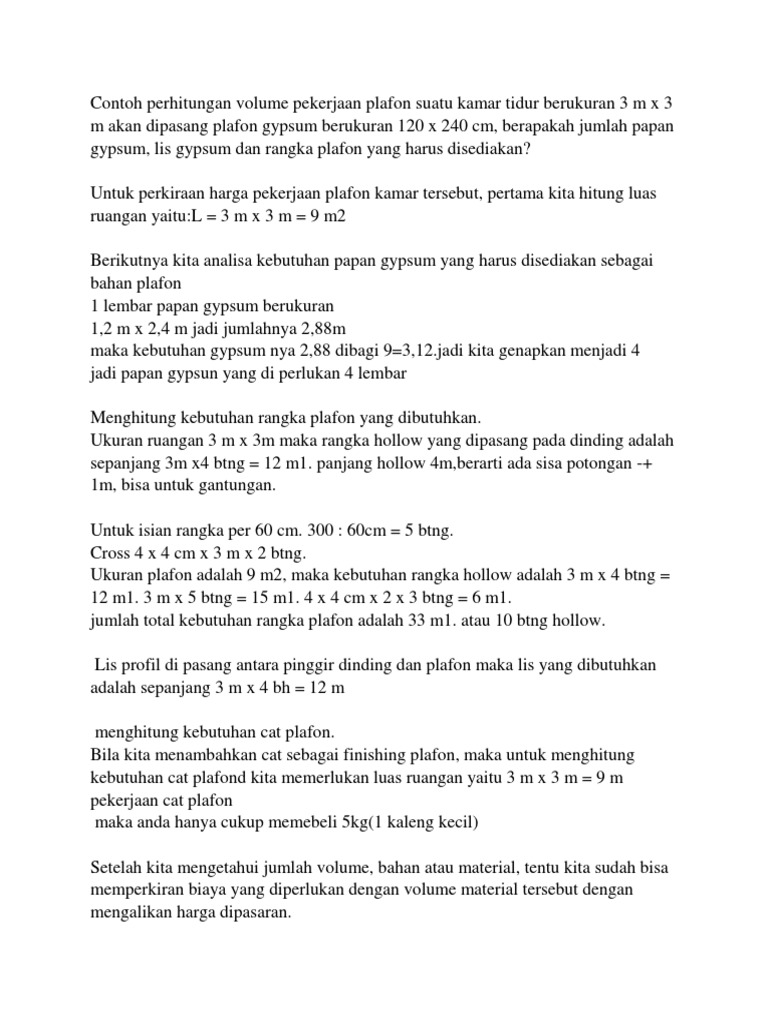 Contoh perhitungan volume pekerjaan plafon suatu kamar tidur berukuran 3 m x 3 m akan dipasang plafon gypsum berukuran 120 x 240 cm, berapakah jumlah papan gypsum, lis gypsum dan rangka plafon yang harus disediakan?

Untuk perkiraan harga pekerjaan plafon kamar tersebut, pertama kita hitung luas ruangan yaitu:L = 3 m x 3 m = 9 m2

Berikutnya kita analisa kebutuhan papan gypsum yang harus disediakan sebagai bahan plafon
1 lembar papan gypsum berukuran
1,2 m x 2,4 m jadi jumlahnya 2,88m
maka kebutuhan gypsum nya 2,88 dibagi 9=3,12.jadi kita genapkan menjadi 4 jadi papan gypsun yang di perlukan 4 lembar

Menghitung kebutuhan rangka plafon yang dibutuhkan.
Ukuran ruangan 3 m x 3m maka rangka hollow yang dipasang pada dinding adalah sepanjang 3m x4 btng = 12 m1. panjang hollow 4m,berarti ada sisa potongan -+ 1m, bisa untuk gantungan.

Untuk isian rangka per 60 cm. 300 : 60cm = 5 btng.
Cross 4 x 4 cm x 3 m x 2 btng.
Ukuran plafon adalah 9 m2, maka kebutuhan rangka hollow adalah 3 m x 4 btng = 12 m1. 3 m x 5 btng = 15 m1. 4 x 4 cm x 2 x 3 btng = 6 m1.
jumlah total kebutuhan rangka plafon adalah 33 m1. atau 10 btng hollow.

Lis profil di pasang antara pinggir dinding dan plafon maka lis yang dibutuhkan adalah sepanjang 3 m x 4 bh = 12 m

menghitung kebutuhan cat plafon.
Bila kita menambahkan cat sebagai finishing plafon, maka untuk menghitung kebutuhan cat plafond kita memerlukan luas ruangan yaitu 3 m x 3 m = 9 m pekerjaan cat plafon
maka anda hanya cukup memebeli 5kg(1 kaleng kecil)

Setelah kita mengetahui jumlah volume, bahan atau material, tentu kita sudah bisa memperkiran biaya yang diperlukan dengan volume material tersebut dengan mengalikan harga dipasaran.